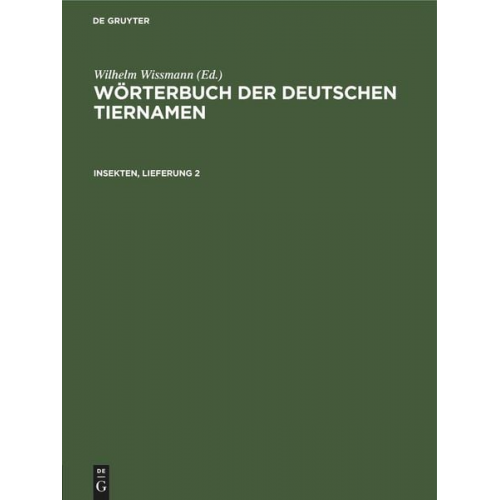 DE GRUYTER

Wilhelm Wissmann (Ed.)

WÖRTERBUCH DER DEUTSCHEN TIERNAMEN

INSEKTEN, LIEFERUNG 2

DE
G